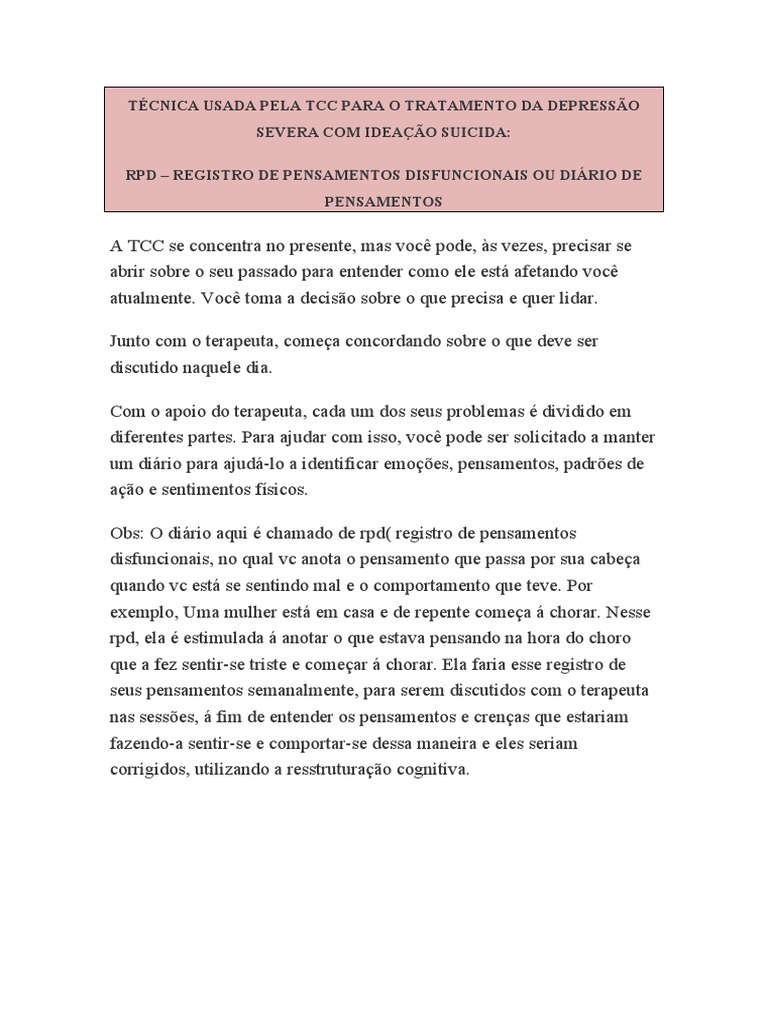 TÉCNICA USADA PELA TCC PARA O TRATAMENTO DA DEPRESSÃO SEVERA COM IDEAÇÃO SUICIDA:

RPD – REGISTRO DE PENSAMENTOS DISFUNCIONAIS OU DIÁRIO DE PENSAMENTOS

A TCC se concentra no presente, mas você pode, às vezes, precisar se abrir sobre o seu passado para entender como ele está afetando você atualmente. Você toma a decisão sobre o que precisa e quer lidar.

Junto com o terapeuta, começa concordando sobre o que deve ser discutido naquele dia.

Com o apoio do terapeuta, cada um dos seus problemas é dividido em diferentes partes. Para ajudar com isso, você pode ser solicitado a manter um diário para ajudá-lo a identificar emoções, pensamentos, padrões de ação e sentimentos físicos.

Obs: O diário aqui é chamado de rpd( registro de pensamentos disfuncionais, no qual vc anota o pensamento que passa por sua cabeça quando vc está se sentindo mal e o comportamento que teve. Por exemplo, Uma mulher está em casa e de repente começa á chorar. Nesse rpd, ela é estimulada á anotar o que estava pensando na hora do choro que a fez sentir-se triste e começar á chorar. Ela faria esse registro de seus pensamentos semanalmente, para serem discutidos com o terapeuta nas sessões, á fim de entender os pensamentos e crenças que estariam fazendo-a sentir-se e comportar-se dessa maneira e eles seriam corrigidos, utilizando a resstruturação cognitiva.